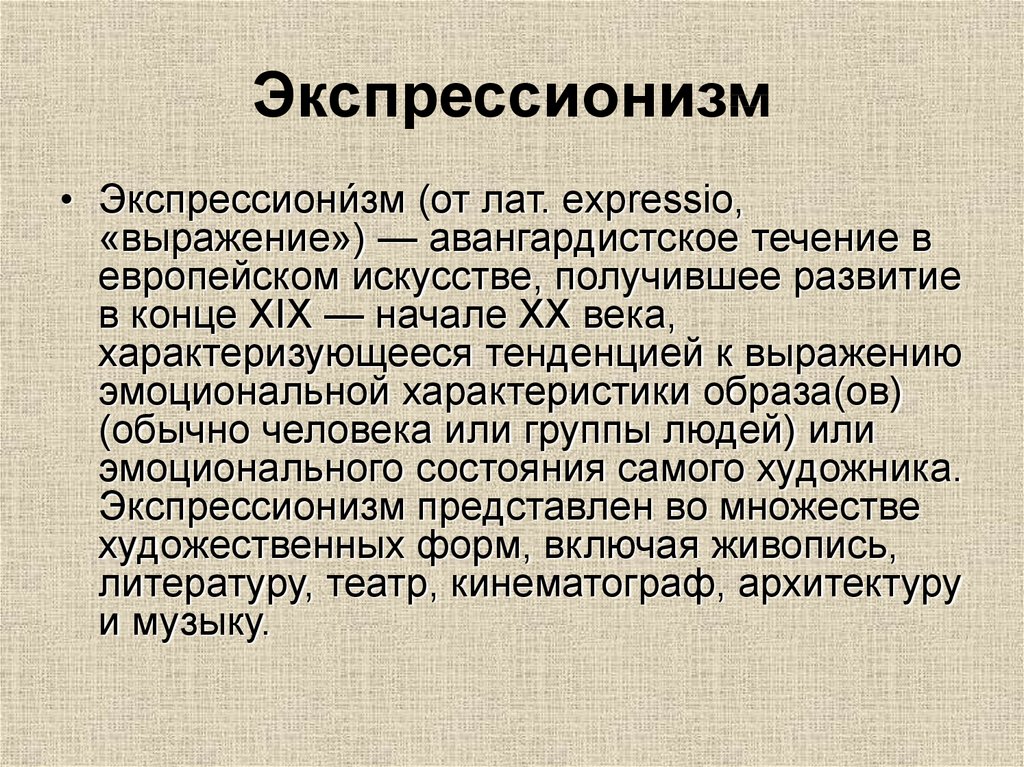 Экспрессионизм

• Экспрессиони́зм (от лат. expressio, «выражение») — авангардистское течение в европейском искусстве, получившее развитие в конце XIX — начале XX века, характеризующееся тенденцией к выражению эмоциональной характеристики образа(ов) (обычно человека или группы людей) или эмоционального состояния самого художника. Экспрессионизм представлен во множестве художественных форм, включая живопись, литературу, театр, кинематограф, архитектуру и музыку.